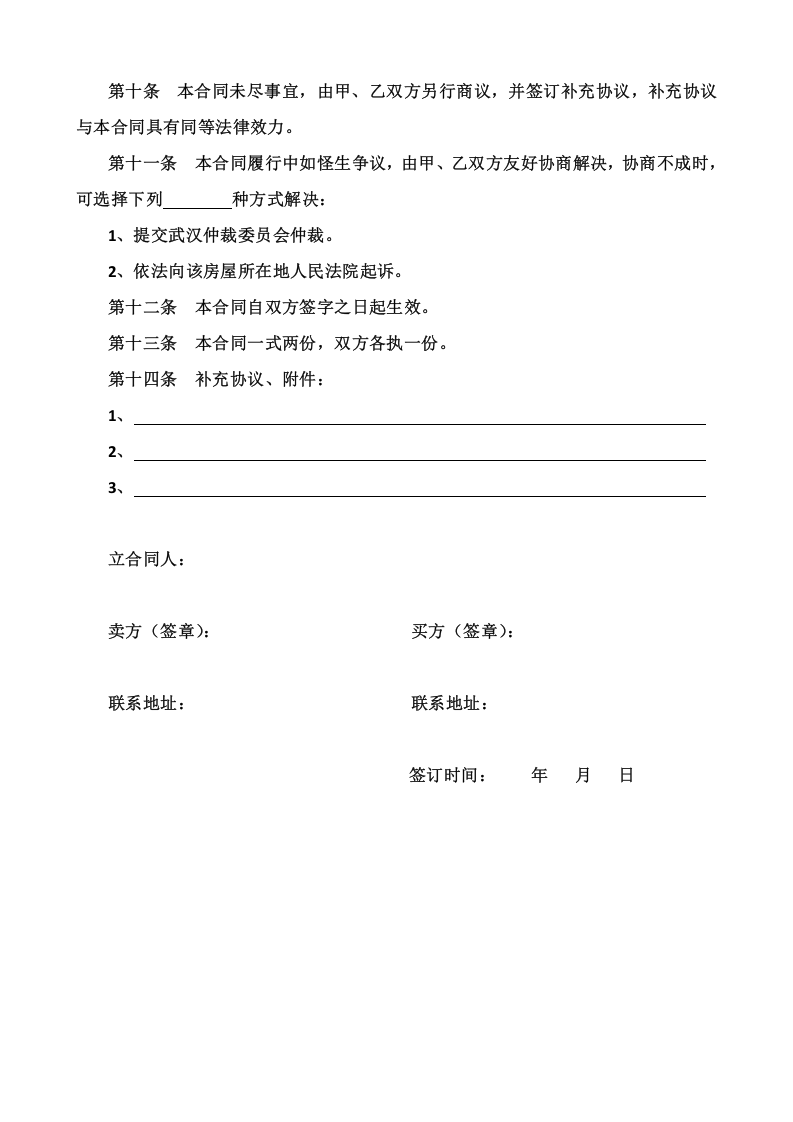 第十条 本合同未尽事宜，由甲、乙双方另行商议，并签订补充协议，补充协议与本合同具有同等法律效力。

第十一条 本合同履行中如怪生争议，由甲、乙双方友好协商解决，协商不成时，可选择下列____种方式解决：

1、提交武汉仲裁委员会仲裁。

2、依法向该房屋所在地人民法院起诉。

第十二条 本合同自双方签字之日起生效。

第十三条 本合同一式两份，双方各执一份。

第十四条 补充协议、附件：

1、____

2、____

3、____

立合同人：

卖方（签章）： 买方（签章）：

联系地址： 联系地址：

签订时间： 年 月 日